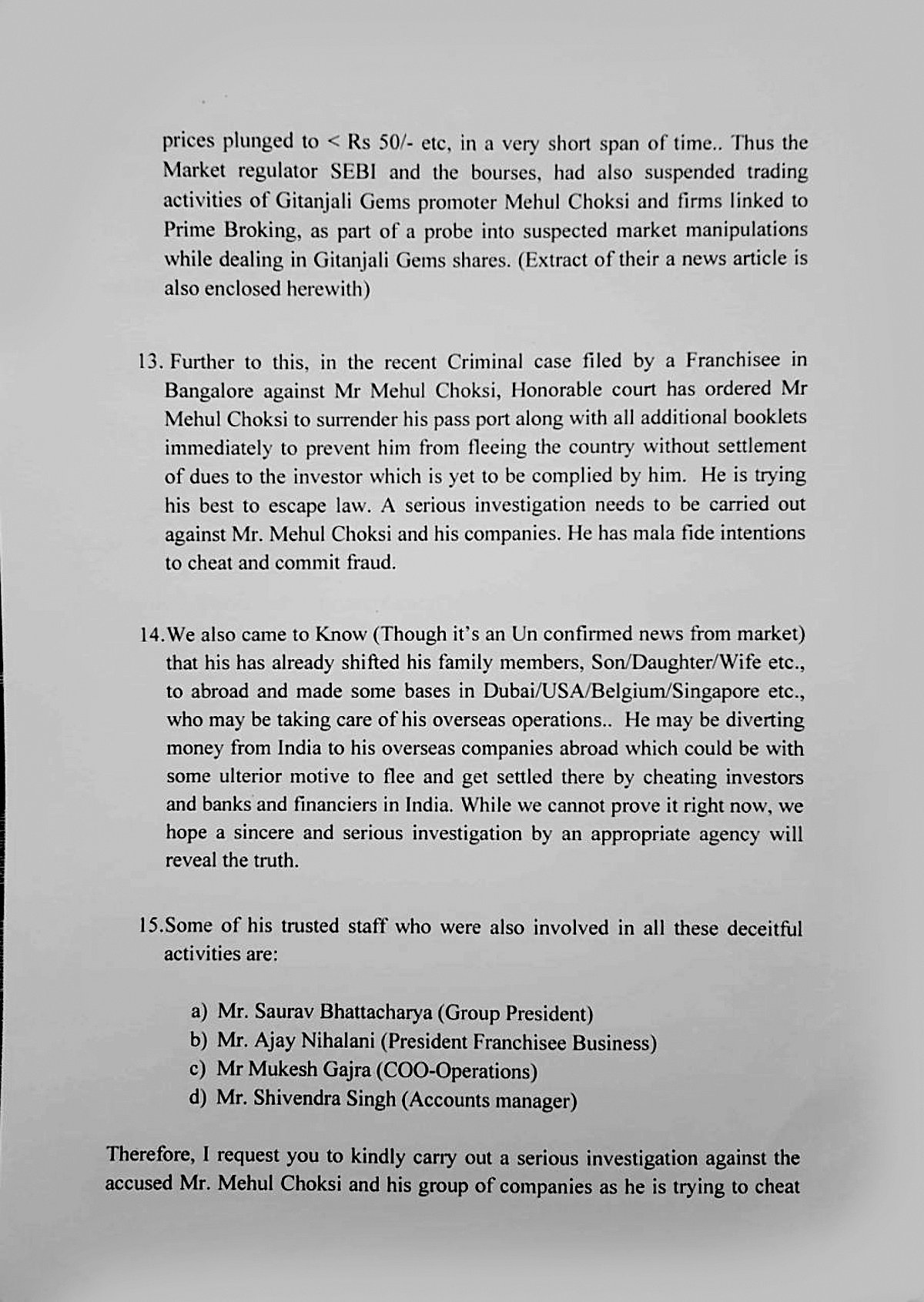 prices plunged to < Rs 50/- etc, in a very short span of time.. Thus the Market regulator SEBI and the bourses, had also suspended trading activities of Gitanjali Gems promoter Mehul Choksi and firms linked to Prime Broking, as part of a probe into suspected market manipulations while dealing in Gitanjali Gems shares. (Extract of their a news article is also enclosed herewith)

13. Further to this, in the recent Criminal case filed by a Franchisee in Bangalore against Mr Mehul Choksi, Honorable court has ordered Mr Mehul Choksi to surrender his pass port along with all additional booklets immediately to prevent him from fleeing the country without settlement of dues to the investor which is yet to be complied by him. He is trying his best to escape law. A serious investigation needs to be carried out against Mr. Mehul Choksi and his companies. He has mala fide intentions to cheat and commit fraud.

14.We also came to Know (Though it's an Un confirmed news from market) that his has already shifted his family members, Son/Daughter/Wife etc., to abroad and made some bases in Dubai/USA/Belgium/Singapore etc., who may be taking care of his overseas operations.. He may be diverting money from India to his overseas companies abroad which could be with some ulterior motive to flee and get settled there by cheating investors and banks and financiers in India. While we cannot prove it right now, we hope a sincere and serious investigation by an appropriate agency will reveal the truth.

15.Some of his trusted staff who were also involved in all these deceitful activities are:

a) Mr. Saurav Bhattacharya (Group President)
b) Mr. Ajay Nihalani (President Franchisee Business)
c) Mr Mukesh Gajra (COO-Operations)
d) Mr. Shivendra Singh (Accounts manager)

Therefore, I request you to kindly carry out a serious investigation against the accused Mr. Mehul Choksi and his group of companies as he is trying to cheat